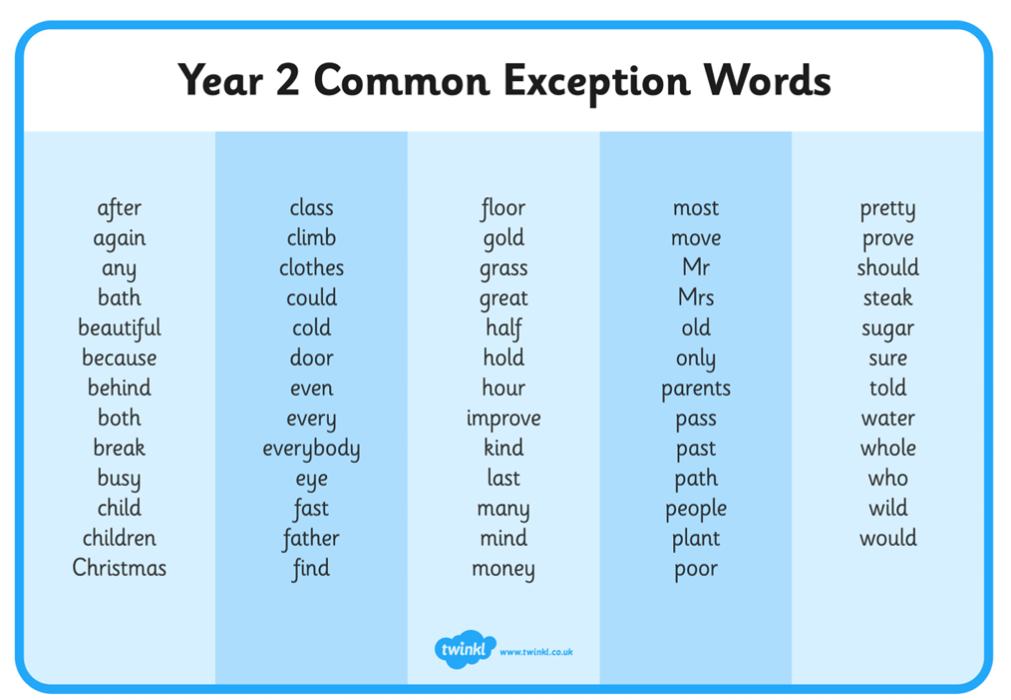 Year 2 Common Exception Words

after
again
any
bath
beautiful
because
behind
both
break
busy
child
children
Christmas

class
climb
clothes
could
cold
door
even
every
everybody
eye
fast
father
find

floor
gold
grass
great
half
hold
hour
improve
kind
last
many
mind
money

most
move
Mr
Mrs
old
only
parents
pass
past
path
people
plant
poor

pretty
prove
should
steak
sugar
sure
told
water
whole
who
wild
would

twinkl www.twinkl.co.uk